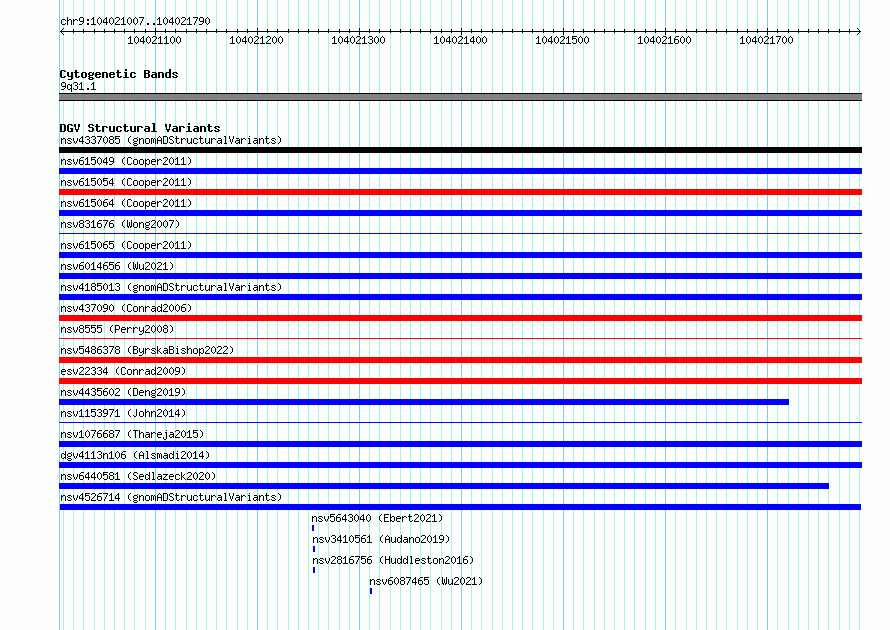 chr9:104021007..104021790

104021100 104021200 104021300 104021400 104021500 104021600 104021700

Cytogenetic Bands
9q31.1

DGV Structural Variants
nsv4337085 (gnomADStructuralVariants)
nsv615049 (Cooper2011)
nsv615054 (Cooper2011)
nsv615064 (Cooper2011)
nsv831676 (Wong2007)
nsv615065 (Cooper2011)
nsv6014656 (Wu2021)
nsv4185013 (gnomADStructuralVariants)
nsv437090 (Conrad2006)
nsv8555 (Perry2008)
nsv5486378 (ByrskaBishop2022)
esv22334 (Conrad2009)
nsv4435602 (Deng2019)
nsv1153971 (John2014)
nsv1076687 (Thareja2015)
dgv4113n106 (Alsmadi2014)
nsv6440581 (Sedlazeck2020)
nsv4526714 (gnomADStructuralVariants)
nsv5643040 (Ebert2021)
nsv3410561 (Audano2019)
nsv2816756 (Huddleston2016)
nsv6087465 (Wu2021)